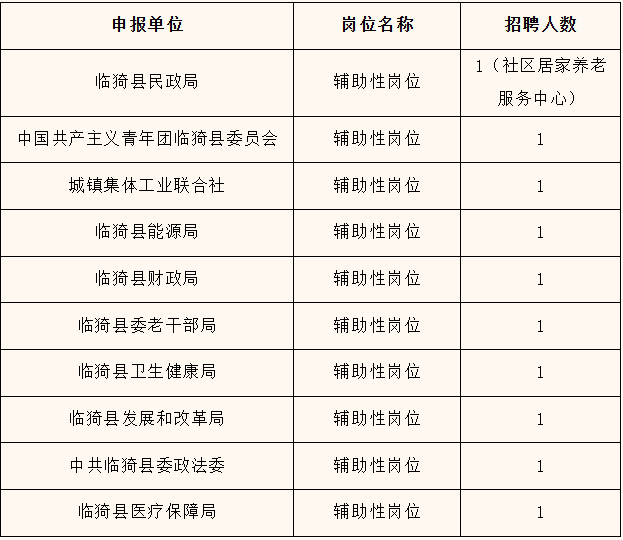 | 申报单位 | 岗位名称 | 招聘人数 |
|---|---|---|
| 临猗县民政局 | 辅助性岗位 | 1（社区居家养老服务中心） |
| 中国共产主义青年团临猗县委员会 | 辅助性岗位 | 1 |
| 城镇集体工业联合社 | 辅助性岗位 | 1 |
| 临猗县能源局 | 辅助性岗位 | 1 |
| 临猗县财政局 | 辅助性岗位 | 1 |
| 临猗县委老干部局 | 辅助性岗位 | 1 |
| 临猗县卫生健康局 | 辅助性岗位 | 1 |
| 临猗县发展和改革局 | 辅助性岗位 | 1 |
| 中共临猗县委政法委 | 辅助性岗位 | 1 |
| 临猗县医疗保障局 | 辅助性岗位 | 1 |